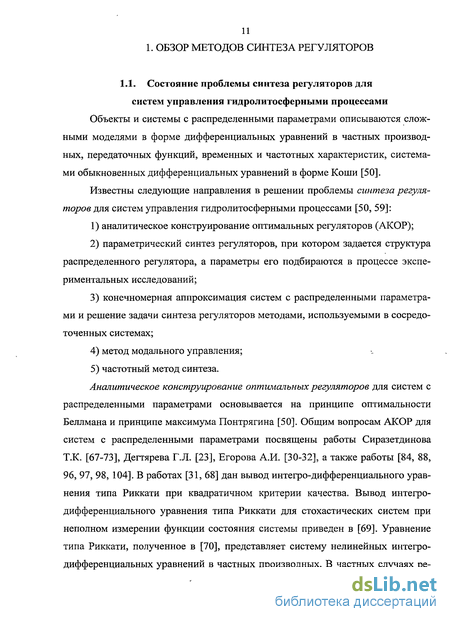 11

1. ОБЗОР МЕТОДОВ СИНТЕЗА РЕГУЛЯТОРОВ

1.1. Состояние проблемы синтеза регуляторов для систем управления гидролитосферными процессами

Объекты и системы с распределенными параметрами описываются сложными моделями в форме дифференциальных уравнений в частных производных, передаточных функций, временных и частотных характеристик, системами обыкновенных дифференциальных уравнений в форме Коши [50].

Известны следующие направления в решении проблемы синтеза регуляторов для систем управления гидролитосферными процессами [50, 59]:

1) аналитическое конструирование оптимальных регуляторов (АКОР);

2) параметрический синтез регуляторов, при котором задается структура распределенного регулятора, а параметры его подбираются в процессе экспериментальных исследований;

3) конечномерная аппроксимация систем с распределенными параметрами и решение задачи синтеза регуляторов методами, используемыми в сосредоточенных системах;

4) метод модального управления;

5) частотный метод синтеза.

Аналитическое конструирование оптимальных регуляторов для систем с распределенными параметрами основывается на принципе оптимальности Беллмана и принципе максимума Понтрягина [50]. Общим вопросам АКОР для систем с распределенными параметрами посвящены работы Сиразетдинова Т.К. [67-73], Дегтярева Г.Л. [23], Егорова А.И. [30-32], а также работы [84, 88, 96, 97, 98, 104]. В работах [31, 68] дан вывод интегро-дифференциального уравнения типа Риккати при квадратичном критерии качества. Вывод интегро-дифференциального уравнения типа Риккати для стохастических систем при неполном измерении функции состояния системы приведен в [69]. Уравнение типа Риккати, полученное в [70], представляет систему нелинейных интегро-дифференциальных уравнений в частных производных. В частных случаях ре-

dsLib.net
библиотека диссертаций